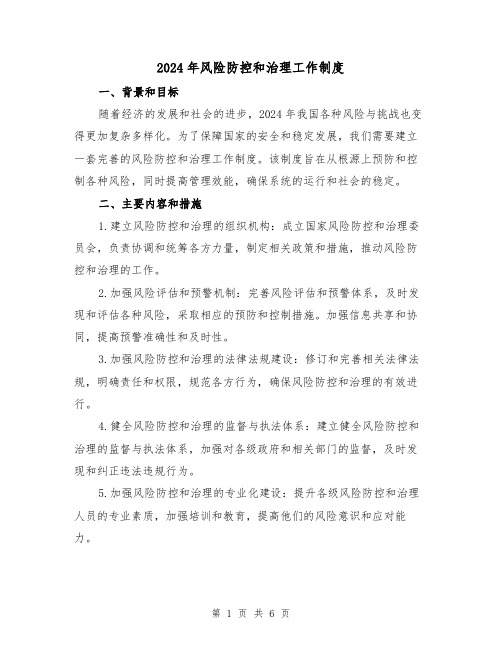 2024年风险防控和治理工作制度

一、背景和目标

随着经济的发展和社会的进步，2024年我国各种风险与挑战也变得更加复杂多样化。为了保障国家的安全和稳定发展，我们需要建立一套完善的风险防控和治理工作制度。该制度旨在从根源上预防和控制各种风险，同时提高管理效能，确保系统的运行和社会的稳定。

二、主要内容和措施

1.建立风险防控和治理的组织机构：成立国家风险防控和治理委员会，负责协调和统筹各方力量，制定相关政策和措施，推动风险防控和治理的工作。

2.加强风险评估和预警机制：完善风险评估和预警体系，及时发现和评估各种风险，采取相应的预防和控制措施。加强信息共享和协同，提高预警准确性和及时性。

3.加强风险防控和治理的法律法规建设：修订和完善相关法律法规，明确责任和权限，规范各方行为，确保风险防控和治理的有效进行。

4.健全风险防控和治理的监督与执法体系：建立健全风险防控和治理的监督与执法体系，加强对各级政府和相关部门的监督，及时发现和纠正违法违规行为。

5.加强风险防控和治理的专业化建设：提升各级风险防控和治理人员的专业素质，加强培训和教育，提高他们的风险意识和应对能力。

第 1 页 共 6 页